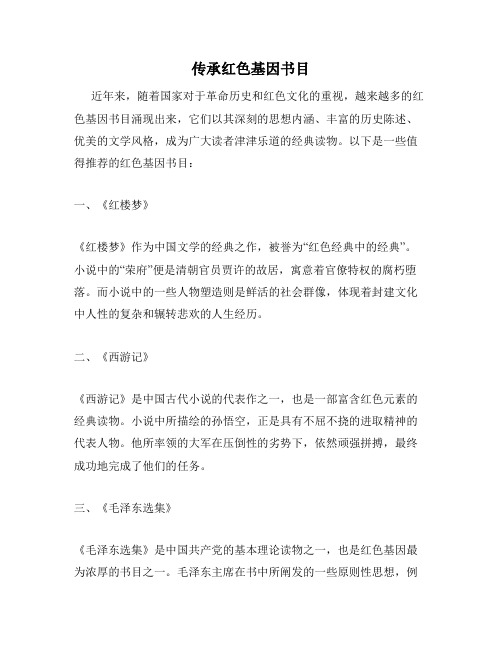 传承红色基因书目

近年来，随着国家对于革命历史和红色文化的重视，越来越多的红色基因书目涌现出来，它们以其深刻的思想内涵、丰富的历史陈述、优美的文学风格，成为广大读者津津乐道的经典读物。以下是一些值得推荐的红色基因书目：

一、《红楼梦》

《红楼梦》作为中国文学的经典之作，被誉为“红色经典中的经典”。小说中的“荣府”便是清朝官员贾许的故居，寓意着官僚特权的腐朽堕落。而小说中的一些人物塑造则是鲜活的社会群像，体现着封建文化中人性的复杂和辗转悲欢的人生经历。

二、《西游记》

《西游记》是中国古代小说的代表作之一，也是一部富含红色元素的经典读物。小说中所描绘的孙悟空，正是具有不屈不挠的进取精神的代表人物。他所率领的大军在压倒性的劣势下，依然顽强拼搏，最终成功地完成了他们的任务。

三、《毛泽东选集》

《毛泽东选集》是中国共产党的基本理论读物之一，也是红色基因最为浓厚的书目之一。毛泽东主席在书中所阐发的一些原则性思想，例